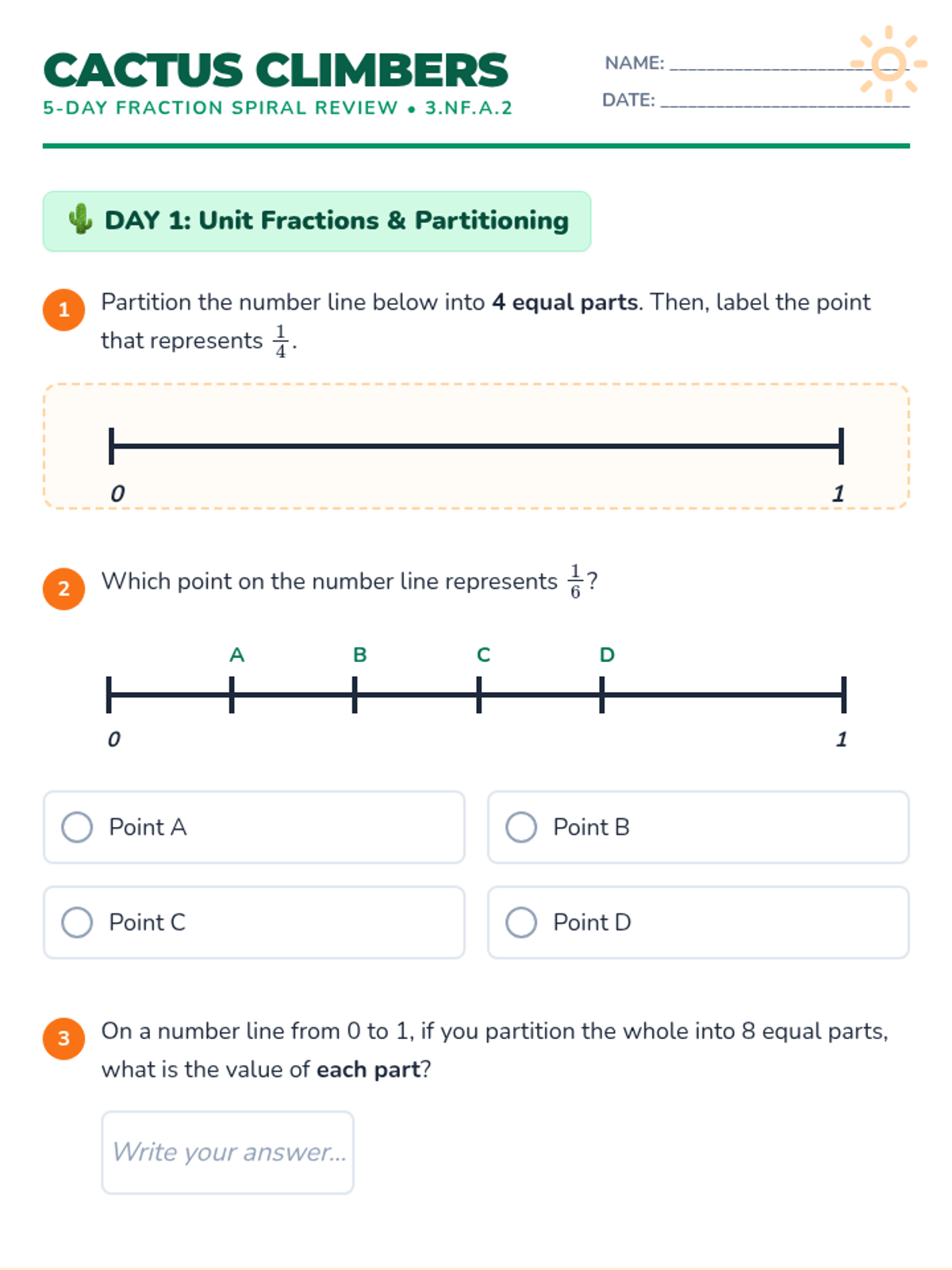 CACTUS CLIMBERS
5-DAY FRACTION SPIRAL REVIEW • 3.NF.A.2

NAME: ____
DATE: ____

DAY 1: Unit Fractions & Partitioning

1 Partition the number line below into 4 equal parts. Then, label the point that represents $\frac{1}{4}$.

0
1

2 Which point on the number line represents $\frac{1}{6}$?

A
B
C
D
0
1

Point A
Point B
Point C
Point D

3 On a number line from 0 to 1, if you partition the whole into 8 equal parts, what is the value of each part?

Write your answer...